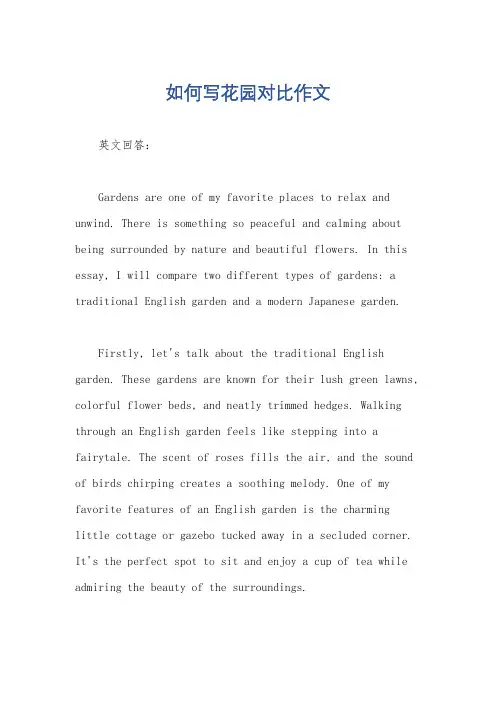 如何写花园对比作文

英文回答：

Gardens are one of my favorite places to relax and unwind. There is something so peaceful and calming about being surrounded by nature and beautiful flowers. In this essay, I will compare two different types of gardens: a traditional English garden and a modern Japanese garden.

Firstly, let's talk about the traditional English garden. These gardens are known for their lush green lawns, colorful flower beds, and neatly trimmed hedges. Walking through an English garden feels like stepping into a fairytale. The scent of roses fills the air, and the sound of birds chirping creates a soothing melody. One of my favorite features of an English garden is the charming little cottage or gazebo tucked away in a secluded corner. It's the perfect spot to sit and enjoy a cup of tea while admiring the beauty of the surroundings.